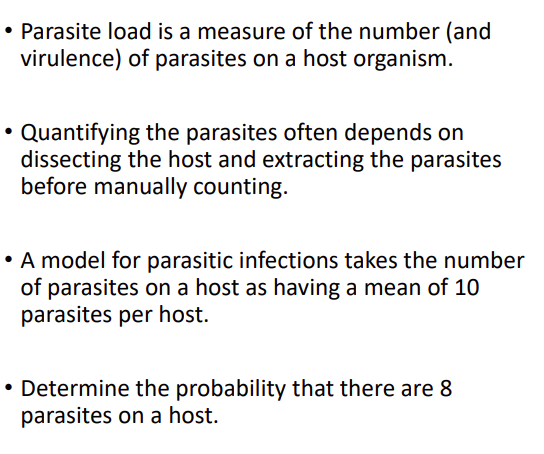 • Parasite load is a measure of the number (and virulence) of parasites on a host organism.

• Quantifying the parasites often depends on dissecting the host and extracting the parasites before manually counting.

• A model for parasitic infections takes the number of parasites on a host as having a mean of 10 parasites per host.

• Determine the probability that there are 8 parasites on a host.